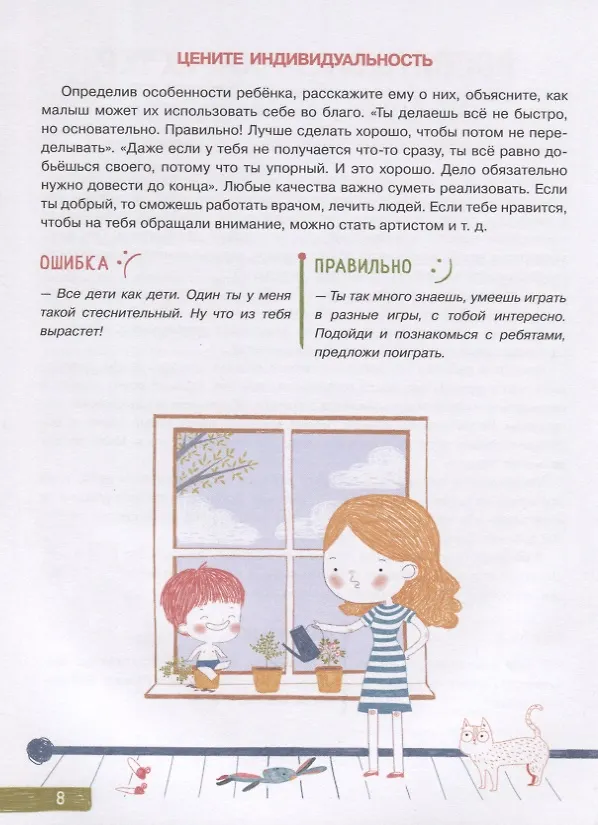 ЦЕНИТЕ ИНДИВИДУАЛЬНОСТЬ

Определив особенности ребёнка, расскажите ему о них, объясните, как малыш может их использовать себе во благо. «Ты делаешь всё не быстро, но основательно. Правильно! Лучше сделать хорошо, чтобы потом не переделывать». «Даже если у тебя не получается что-то сразу, ты всё равно добьёшься своего, потому что ты упорный. И это хорошо. Дело обязательно нужно довести до конца». Любые качества важно суметь реализовать. Если ты добрый, то сможешь работать врачом, лечить людей. Если тебе нравится, чтобы на тебя обращали внимание, можно стать артистом и т. д.

ОШИБКА

— Все дети как дети. Один ты у меня такой стеснительный. Ну что из тебя вырастет!

ПРАВИЛЬНО

— Ты так много знаешь, умеешь играть в разные игры, с тобой интересно. Подойди и познакомься с ребятами, предложи поиграть.

8